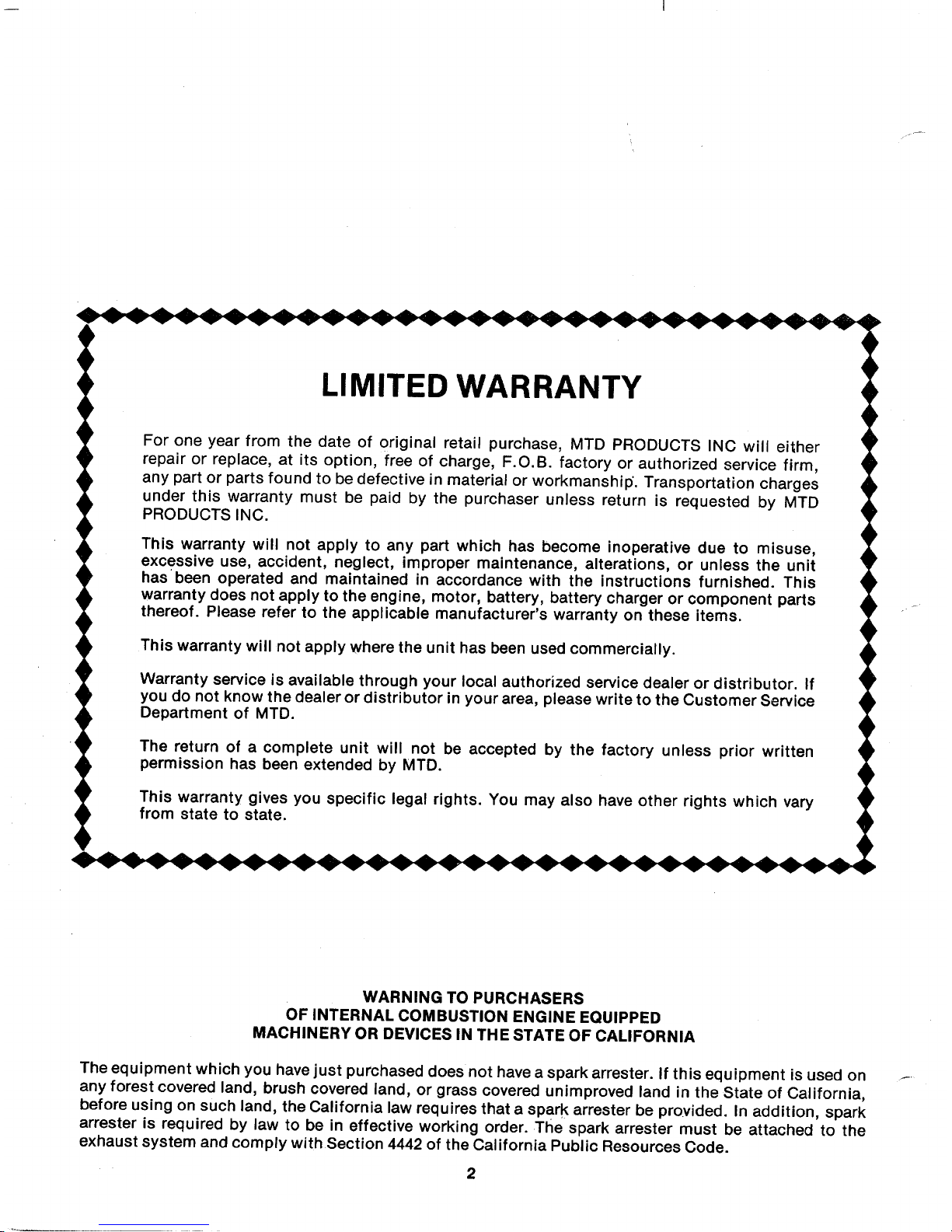 LIMITED WARRANTY

For one year from the date of original retail purchase, MTD PRODUCTS INC will either repair or replace, at its option, free of charge, F.O.B. factory or authorized service firm, any part or parts found to be defective in material or workmanship. Transportation charges under this warranty must be paid by the purchaser unless return is requested by MTD PRODUCTS INC.

This warranty will not apply to any part which has become inoperative due to misuse, excessive use, accident, neglect, improper maintenance, alterations, or unless the unit has been operated and maintained in accordance with the instructions furnished. This warranty does not apply to the engine, motor, battery, battery charger or component parts thereof. Please refer to the applicable manufacturer's warranty on these items.

This warranty will not apply where the unit has been used commercially.

Warranty service is available through your local authorized service dealer or distributor. If you do not know the dealer or distributor in your area, please write to the Customer Service Department of MTD.

The return of a complete unit will not be accepted by the factory unless prior written permission has been extended by MTD.

This warranty gives you specific legal rights. You may also have other rights which vary from state to state.

WARNING TO PURCHASERS
OF INTERNAL COMBUSTION ENGINE EQUIPPED
MACHINERY OR DEVICES IN THE STATE OF CALIFORNIA

The equipment which you have just purchased does not have a spark arrester. If this equipment is used on any forest covered land, brush covered land, or grass covered unimproved land in the State of California, before using on such land, the California law requires that a spark arrester be provided. In addition, spark arrester is required by law to be in effective working order. The spark arrester must be attached to the exhaust system and comply with Section 4442 of the California Public Resources Code.

2